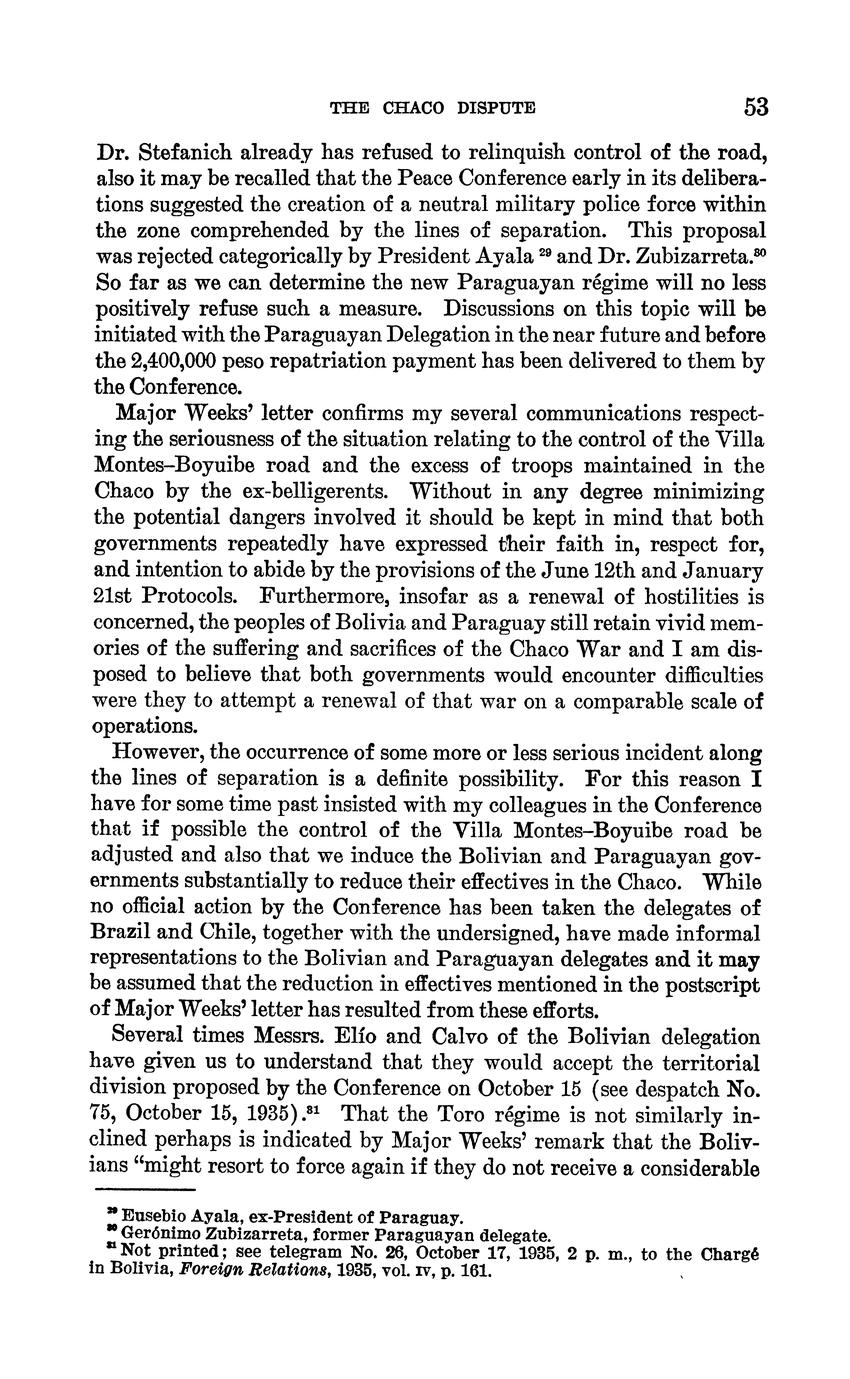 THE CHACO DISPUTE 53

Dr. Stefanich already has refused to relinquish control of the road, also it may be recalled that the Peace Conference early in its deliberations suggested the creation of a neutral military police force within the zone comprehended by the lines of separation. This proposal was rejected categorically by President Ayala $^{29}$ and Dr. Zubizarreta.$^{30}$ So far as we can determine the new Paraguayan régime will no less positively refuse such a measure. Discussions on this topic will be initiated with the Paraguayan Delegation in the near future and before the 2,400,000 peso repatriation payment has been delivered to them by the Conference.

Major Weeks' letter confirms my several communications respecting the seriousness of the situation relating to the control of the Villa Montes–Boyuibe road and the excess of troops maintained in the Chaco by the ex-belligerents. Without in any degree minimizing the potential dangers involved it should be kept in mind that both governments repeatedly have expressed their faith in, respect for, and intention to abide by the provisions of the June 12th and January 21st Protocols. Furthermore, insofar as a renewal of hostilities is concerned, the peoples of Bolivia and Paraguay still retain vivid memories of the suffering and sacrifices of the Chaco War and I am disposed to believe that both governments would encounter difficulties were they to attempt a renewal of that war on a comparable scale of operations.

However, the occurrence of some more or less serious incident along the lines of separation is a definite possibility. For this reason I have for some time past insisted with my colleagues in the Conference that if possible the control of the Villa Montes–Boyuibe road be adjusted and also that we induce the Bolivian and Paraguayan governments substantially to reduce their effectives in the Chaco. While no official action by the Conference has been taken the delegates of Brazil and Chile, together with the undersigned, have made informal representations to the Bolivian and Paraguayan delegates and it may be assumed that the reduction in effectives mentioned in the postscript of Major Weeks' letter has resulted from these efforts.

Several times Messrs. Elío and Calvo of the Bolivian delegation have given us to understand that they would accept the territorial division proposed by the Conference on October 15 (see despatch No. 75, October 15, 1935).$^{31}$ That the Toro régime is not similarly inclined perhaps is indicated by Major Weeks' remark that the Bolivians "might resort to force again if they do not receive a considerable

$^{29}$ Eusebio Ayala, ex-President of Paraguay.
$^{30}$ Gerónimo Zubizarreta, former Paraguayan delegate.
$^{31}$ Not printed; see telegram No. 26, October 17, 1935, 2 p. m., to the Chargé in Bolivia, Foreign Relations, 1935, vol. IV, p. 161.